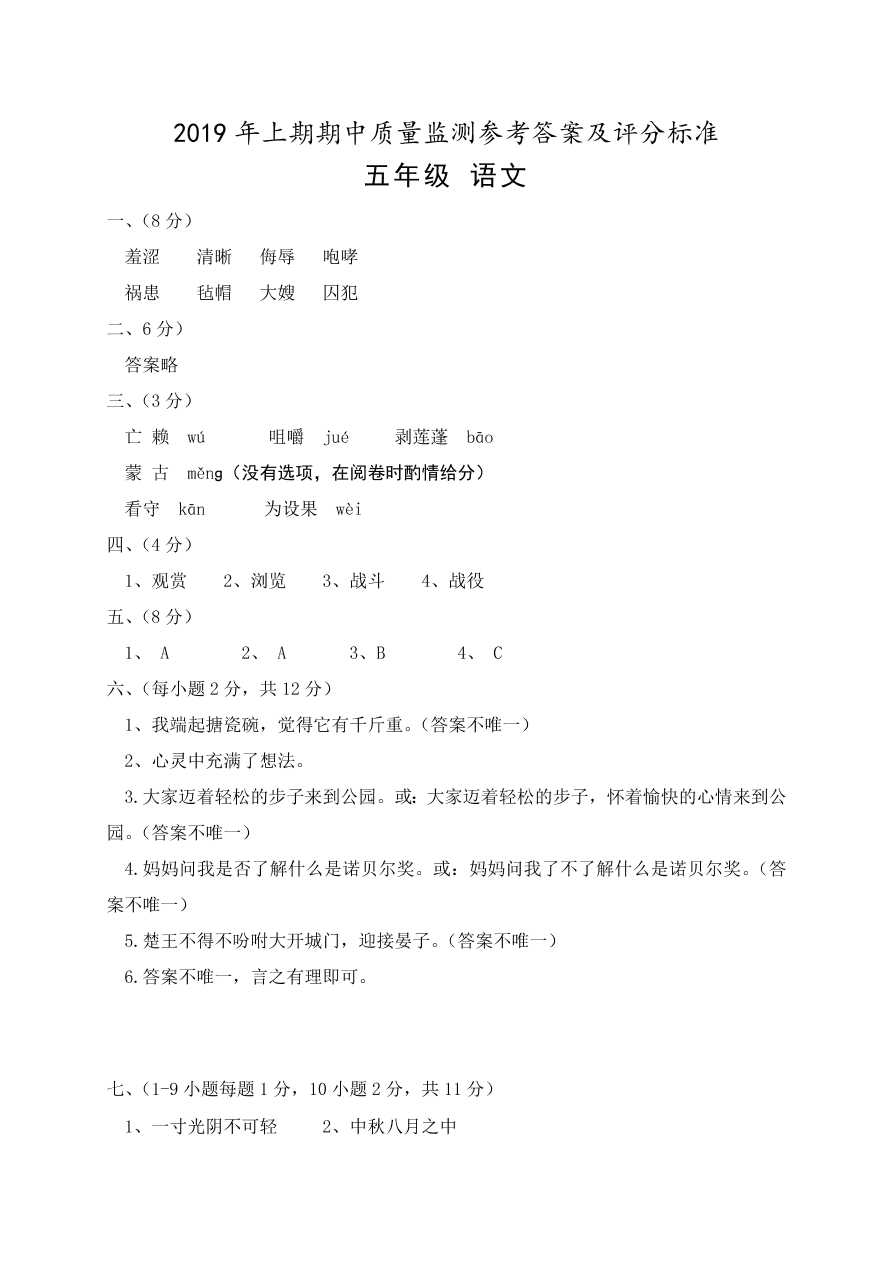 2019 年上期期中质量监测参考答案及评分标准
五年级 语文

一、(8 分)

羞涩 清晰 侮辱 咆哮

祸患 毡帽 大嫂 囚犯

二、6 分)

答案略

三、(3 分)

亡 赖 wú 咀嚼 jué 剥莲蓬 bāo

蒙 古 měng(没有选项,在阅卷时酌情给分)

看守 kān 为设果 wèi

四、(4 分)

1、观赏 2、浏览 3、战斗 4、战役

五、(8 分)

1、 A 2、 A 3、B 4、 C

六、(每小题 2 分,共 12 分)

1、我端起搪瓷碗,觉得它有千斤重。(答案不唯一)

2、心灵中充满了想法。

3.大家迈着轻松的步子来到公园。或:大家迈着轻松的步子,怀着愉快的心情来到公园。(答案不唯一)

4.妈妈问我是否了解什么是诺贝尔奖。或:妈妈问我了不了解什么是诺贝尔奖。(答案不唯一)

5.楚王不得不吩咐大开城门,迎接晏子。(答案不唯一)

6.答案不唯一,言之有理即可。

七、(1-9 小题每题 1 分,10 小题 2 分,共 11 分)

1、一寸光阴不可轻 2、中秋八月之中